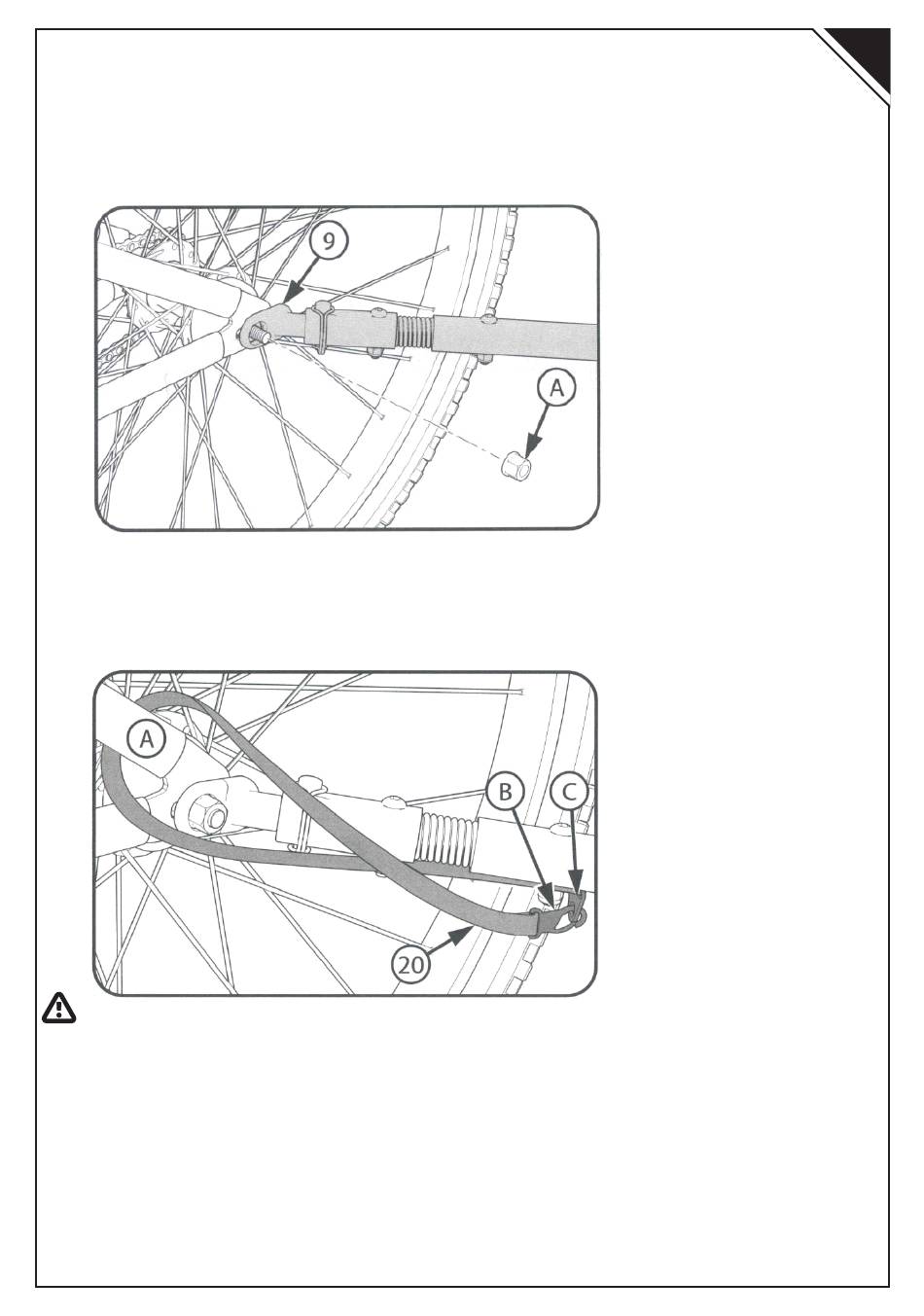 9

A

A

B

C

20